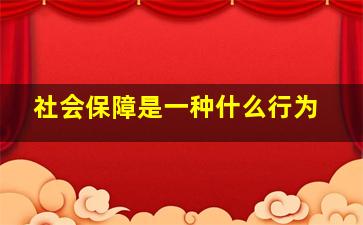 社会保障是一种什么行为